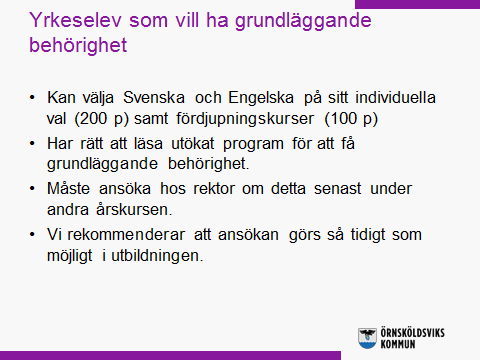 Yrkeselev som vill ha grundläggande behörighet

• Kan välja Svenska och Engelska på sitt individuella val (200 p) samt fördjupningskurser (100 p)
• Har rätt att läsa utökat program för att få grundläggande behörighet.
• Måste ansöka hos rektor om detta senast under andra årskursen.
• Vi rekommenderar att ansökan görs så tidigt som möjligt i utbildningen.

ÖRNSKÖLDSVIKS KOMMUN